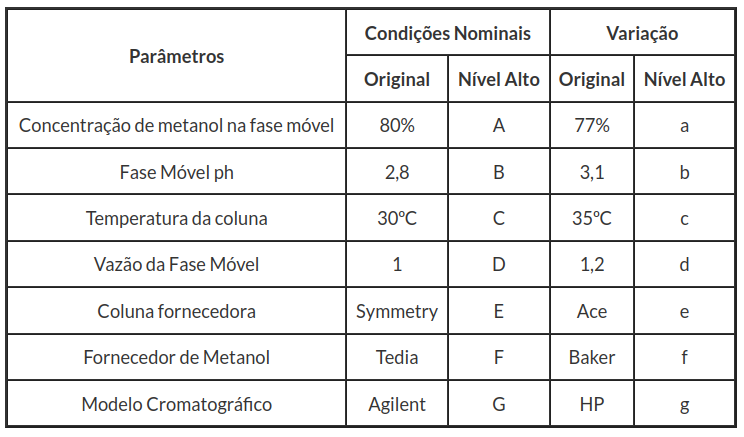 | Parâmetros | Condições Nominais | | Variação | |
|---|---|---|---|---|
| | Original | Nível Alto | Original | Nível Alto |
| Concentração de metanol na fase móvel | 80% | A | 77% | a |
| Fase Móvel ph | 2,8 | B | 3,1 | b |
| Temperatura da coluna | 30ºC | C | 35ºC | c |
| Vazão da Fase Móvel | 1 | D | 1,2 | d |
| Coluna fornecedora | Symmetry | E | Ace | e |
| Fornecedor de Metanol | Tedia | F | Baker | f |
| Modelo Cromatográfico | Agilent | G | HP | g |